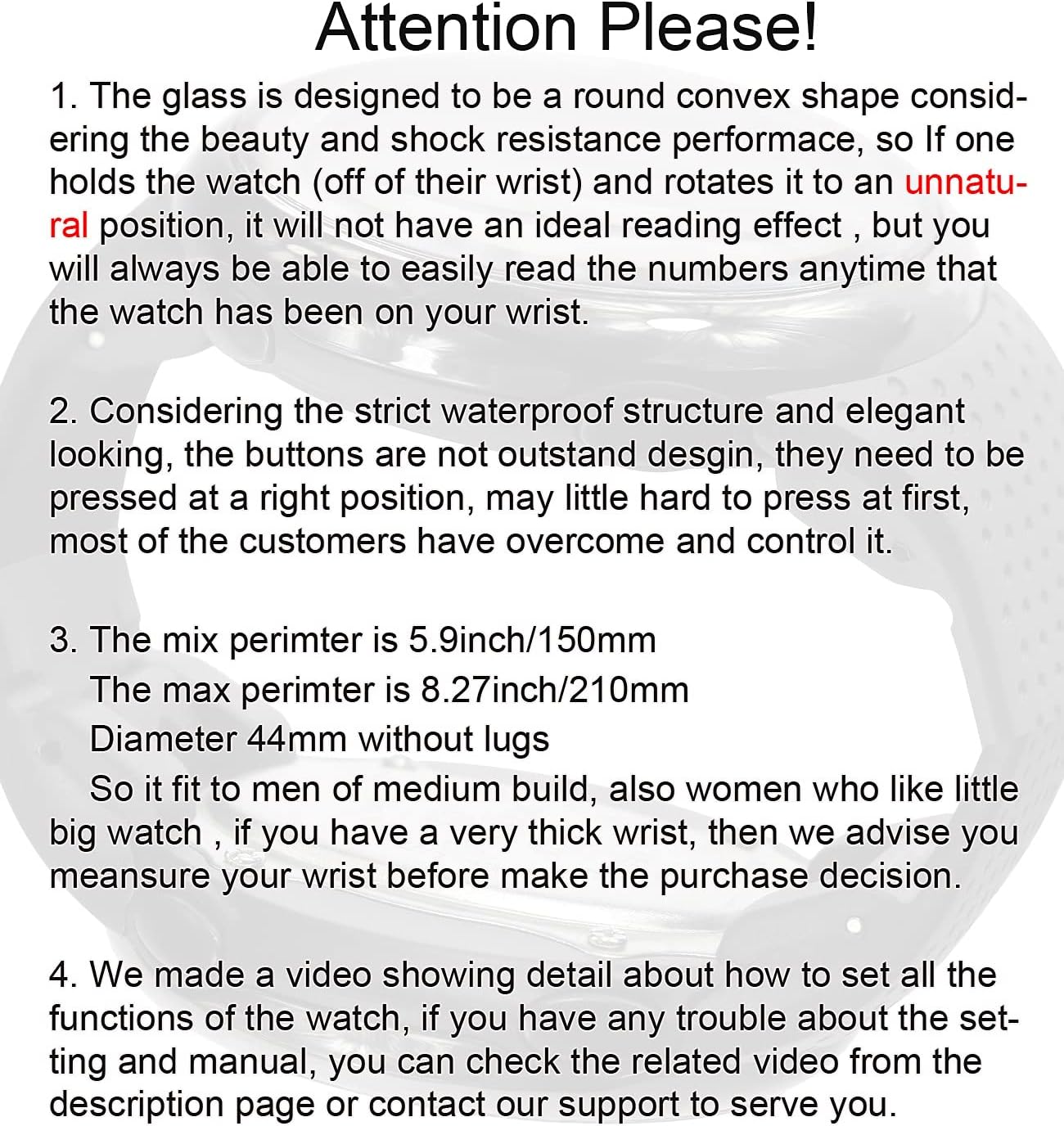 Attention Please!

1. The glass is designed to be a round convex shape considering the beauty and shock resistance performace, so If one holds the watch (off of their wrist) and rotates it to an unnatural position, it will not have an ideal reading effect , but you will always be able to easily read the numbers anytime that the watch has been on your wrist.

2. Considering the strict waterproof structure and elegant looking, the buttons are not outstand desgin, they need to be pressed at a right position, may little hard to press at first, most of the customers have overcome and control it.

3. The mix perimter is 5.9inch/150mm
The max perimter is 8.27inch/210mm
Diameter 44mm without lugs
So it fit to men of medium build, also women who like little big watch , if you have a very thick wrist, then we advise you meansure your wrist before make the purchase decision.

4. We made a video showing detail about how to set all the functions of the watch, if you have any trouble about the setting and manual, you can check the related video from the description page or contact our support to serve you.